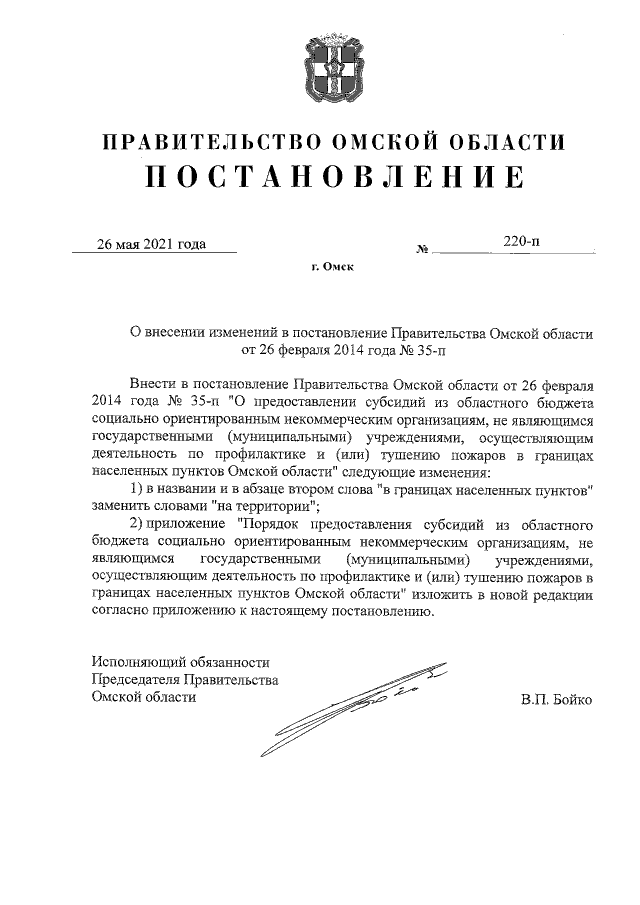 ПРАВИТЕЛЬСТВО ОМСКОЙ ОБЛАСТИ
ПОСТАНОВЛЕНИЕ

26 мая 2021 года № 220-п

г. Омск

О внесении изменений в постановление Правительства Омской области от 26 февраля 2014 года № 35-п

Внести в постановление Правительства Омской области от 26 февраля 2014 года № 35-п "О предоставлении субсидий из областного бюджета социально ориентированным некоммерческим организациям, не являющимся государственными (муниципальными) учреждениями, осуществляющим деятельность по профилактике и (или) тушению пожаров в границах населенных пунктов Омской области" следующие изменения:

1) в названии и в абзаце втором слова "в границах населенных пунктов" заменить словами "на территории";

2) приложение "Порядок предоставления субсидий из областного бюджета социально ориентированным некоммерческим организациям, не являющимся государственными (муниципальными) учреждениями, осуществляющим деятельность по профилактике и (или) тушению пожаров в границах населенных пунктов Омской области" изложить в новой редакции согласно приложению к настоящему постановлению.

Исполняющий обязанности
Председателя Правительства
Омской области В.П. Бойко